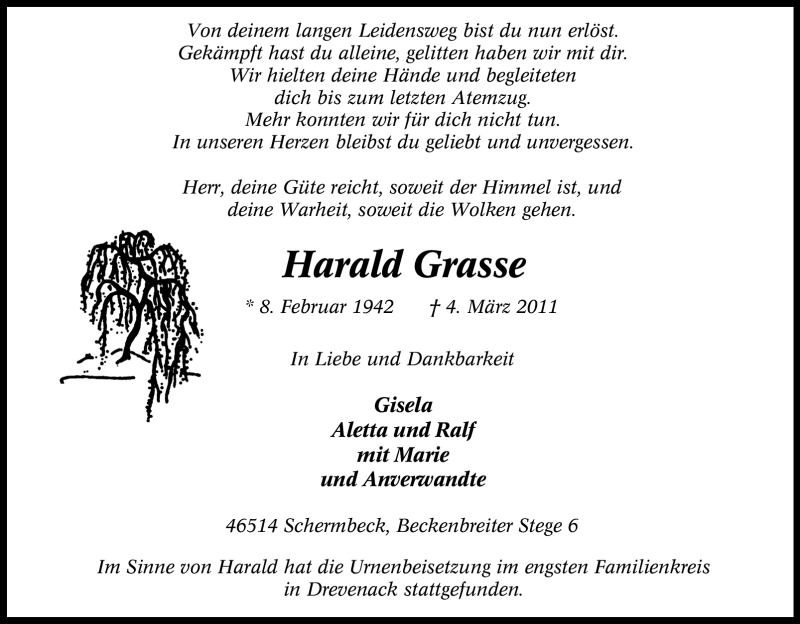 Von deinem langen Leidensweg bist du nun erlöst.
Gekämpft hast du alleine, gelitten haben wir mit dir.
Wir hielten deine Hände und begleiteten
dich bis zum letzten Atemzug.
Mehr konnten wir für dich nicht tun.
In unseren Herzen bleibst du geliebt und unvergessen.

Herr, deine Güte reicht, soweit der Himmel ist, und
deine Warheit, soweit die Wolken gehen.

Harald Grasse

* 8. Februar 1942 † 4. März 2011

In Liebe und Dankbarkeit

Gisela
Aletta und Ralf
mit Marie
und Anverwandte

46514 Schermbeck, Beckenbreiter Stege 6

Im Sinne von Harald hat die Urnenbeisetzung im engsten Familienkreis
in Drevenack stattgefunden.